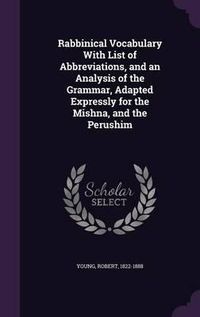 Rabbinical Vocabulary With List of Abbreviations, and an Analysis of the Grammar, Adapted Expressly for the Mishna, and the Perushim

Scholar SELECT

YOUNG, ROBERT, 1822-1888